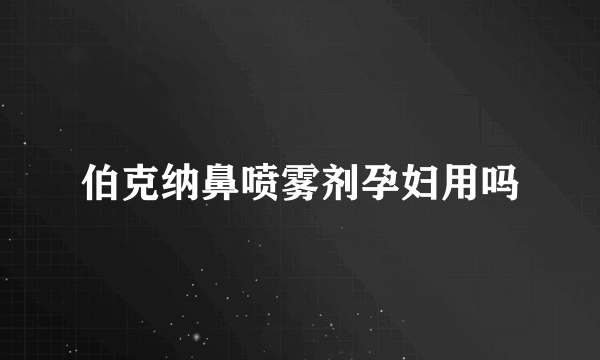 伯克纳鼻喷雾剂孕妇用吗